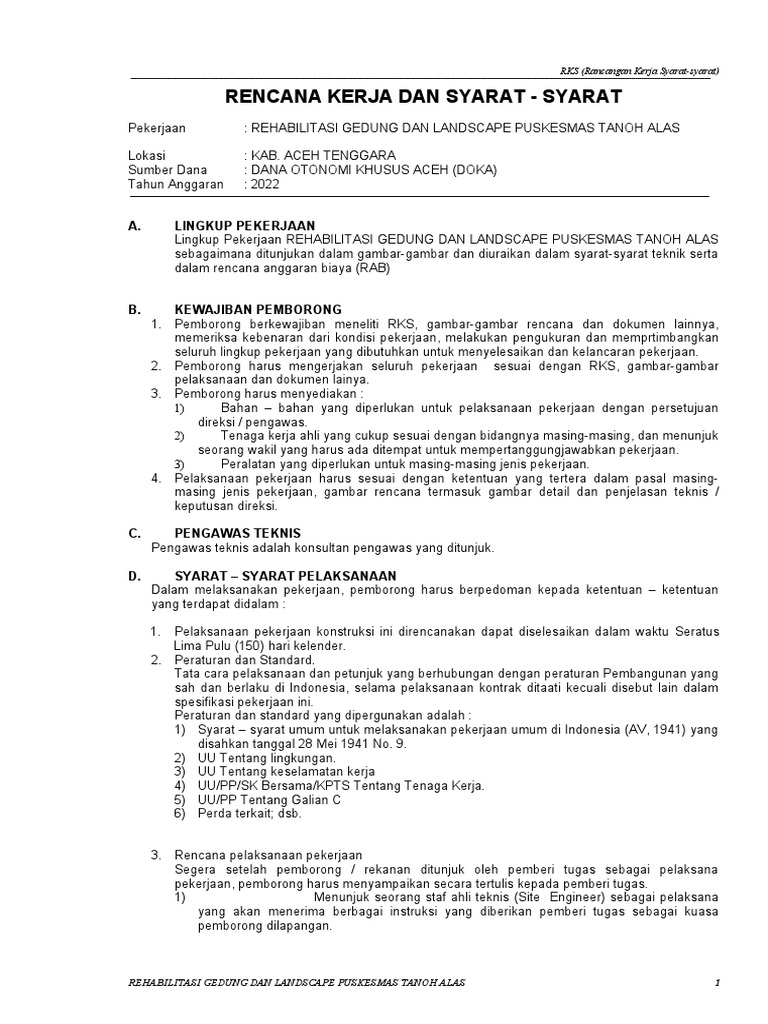 RKS (Rancangan Kerja Syarat-syarat)

RENCANA KERJA DAN SYARAT - SYARAT

Pekerjaan : REHABILITASI GEDUNG DAN LANDSCAPE PUSKESMAS TANOH ALAS

Lokasi : KAB. ACEH TENGGARA
Sumber Dana : DANA OTONOMI KHUSUS ACEH (DOKA)
Tahun Anggaran : 2022

A. LINGKUP PEKERJAAN
Lingkup Pekerjaan REHABILITASI GEDUNG DAN LANDSCAPE PUSKESMAS TANOH ALAS sebagaimana ditunjukan dalam gambar-gambar dan diuraikan dalam syarat-syarat teknik serta dalam rencana anggaran biaya (RAB)

B. KEWAJIBAN PEMBORONG
1. Pemborong berkewajiban meneliti RKS, gambar-gambar rencana dan dokumen lainnya, memeriksa kebenaran dari kondisi pekerjaan, melakukan pengukuran dan memprtimbangkan seluruh lingkup pekerjaan yang dibutuhkan untuk menyelesaikan dan kelancaran pekerjaan.
2. Pemborong harus mengerjakan seluruh pekerjaan sesuai dengan RKS, gambar-gambar pelaksanaan dan dokumen lainya.
3. Pemborong harus menyediakan :
1) Bahan – bahan yang diperlukan untuk pelaksanaan pekerjaan dengan persetujuan direksi / pengawas.
2) Tenaga kerja ahli yang cukup sesuai dengan bidangnya masing-masing, dan menunjuk seorang wakil yang harus ada ditempat untuk mempertanggungjawabkan pekerjaan.
3) Peralatan yang diperlukan untuk masing-masing jenis pekerjaan.
4. Pelaksanaan pekerjaan harus sesuai dengan ketentuan yang tertera dalam pasal masing-masing jenis pekerjaan, gambar rencana termasuk gambar detail dan penjelasan teknis / keputusan direksi.

C. PENGAWAS TEKNIS
Pengawas teknis adalah konsultan pengawas yang ditunjuk.

D. SYARAT – SYARAT PELAKSANAAN
Dalam melaksanakan pekerjaan, pemborong harus berpedoman kepada ketentuan – ketentuan yang terdapat didalam :

1. Pelaksanaan pekerjaan konstruksi ini direncanakan dapat diselesaikan dalam waktu Seratus Lima Pulu (150) hari kelender.
2. Peraturan dan Standard.
Tata cara pelaksanaan dan petunjuk yang berhubungan dengan peraturan Pembangunan yang sah dan berlaku di Indonesia, selama pelaksanaan kontrak ditaati kecuali disebut lain dalam spesifikasi pekerjaan ini.
Peraturan dan standard yang dipergunakan adalah :
1) Syarat – syarat umum untuk melaksanakan pekerjaan umum di Indonesia (AV, 1941) yang disahkan tanggal 28 Mei 1941 No. 9.
2) UU Tentang lingkungan.
3) UU Tentang keselamatan kerja
4) UU/PP/SK Bersama/KPTS Tentang Tenaga Kerja.
5) UU/PP Tentang Galian C
6) Perda terkait; dsb.

3. Rencana pelaksanaan pekerjaan
Segera setelah pemborong / rekanan ditunjuk oleh pemberi tugas sebagai pelaksana pekerjaan, pemborong harus menyampaikan secara tertulis kepada pemberi tugas.
1) Menunjuk seorang staf ahli teknis (Site Engineer) sebagai pelaksana yang akan menerima berbagai instruksi yang diberikan pemberi tugas sebagai kuasa pemborong dilapangan.

REHABILITASI GEDUNG DAN LANDSCAPE PUSKESMAS TANOH ALAS 1